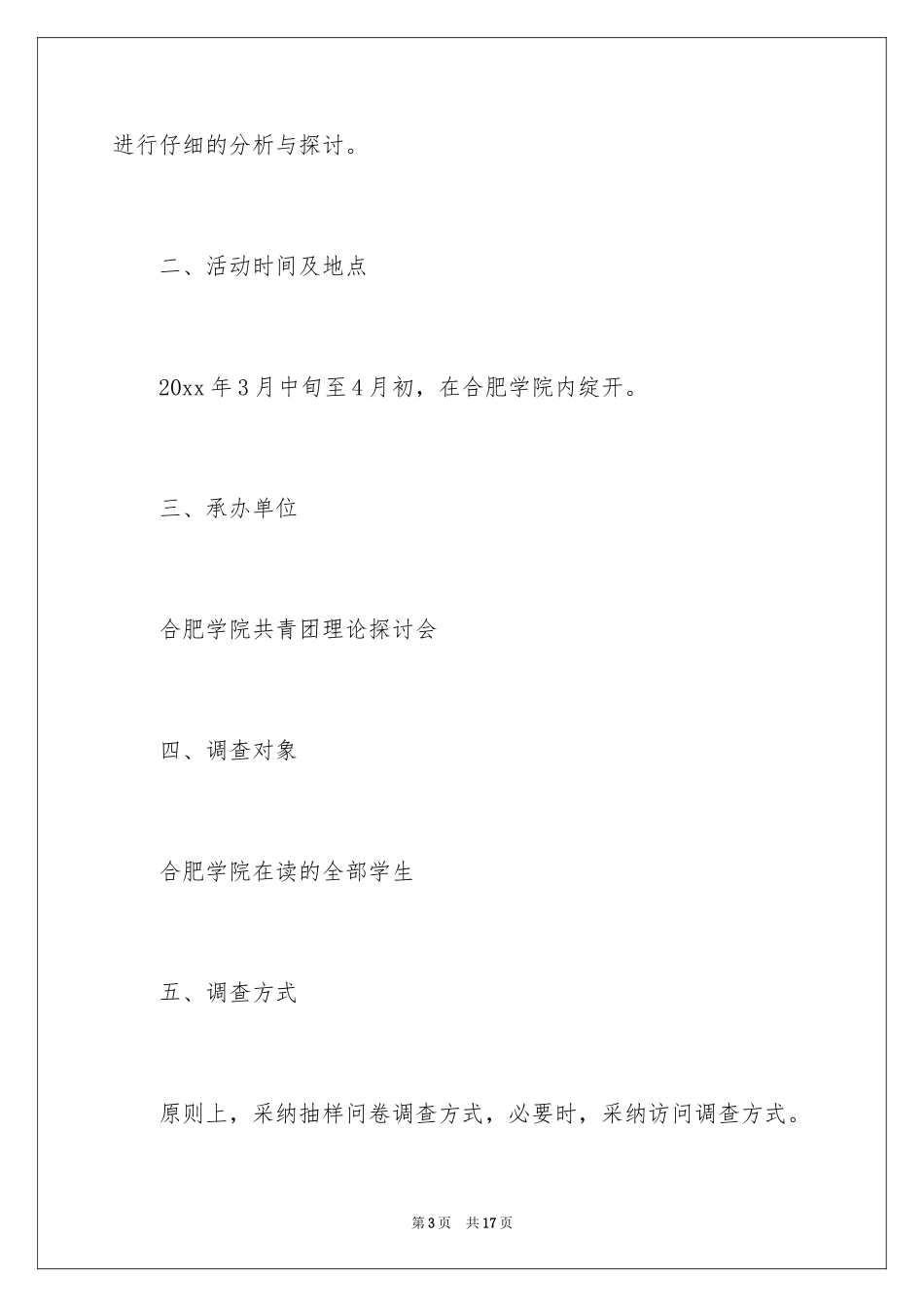 进行仔细的分析与探讨。

二、活动时间及地点

20xx 年 3 月中旬至 4 月初，在合肥学院内绽开。

三、承办单位

合肥学院共青团理论探讨会

四、调查对象

合肥学院在读的全部学生

五、调查方式

原则上，采纳抽样问卷调查方式，必要时，采纳访问调查方式。

第 3 页　共 17 页